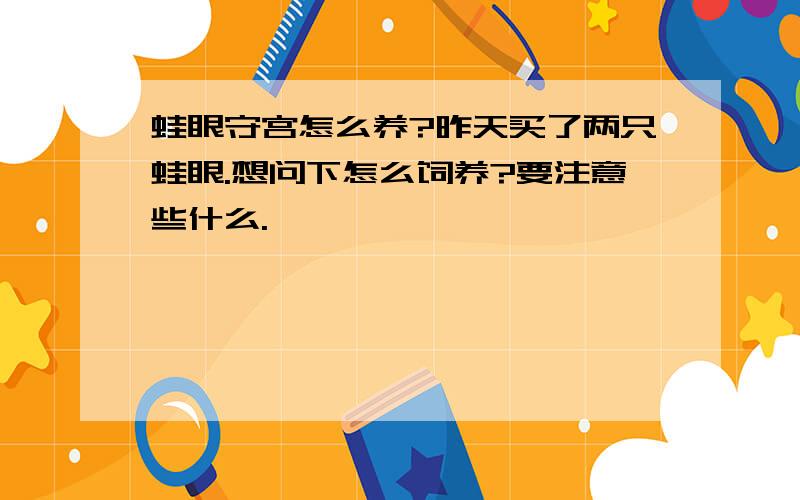 蛙眼守宫怎么养?昨天买了两只蛙眼.想问下怎么饲养?要注意些什么.